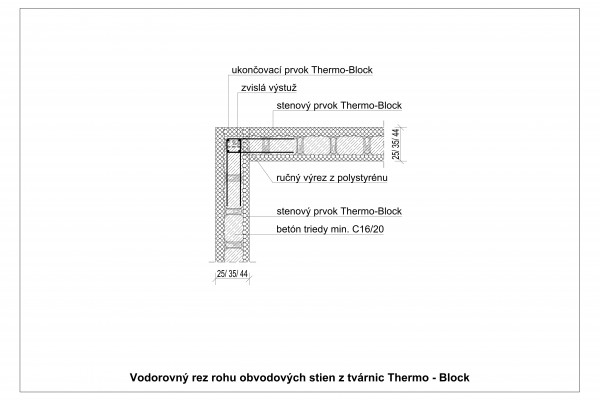 ukončovací prvok Thermo-Block

zvislá výstuž

stenový prvok Thermo-Block

25/ 35/ 44

ručný výrez z polystyrénu

stenový prvok Thermo-Block

betón triedy min. C16/20

25/ 35/ 44

Vodorovný rez rohu obvodových stien z tvárnic Thermo - Block